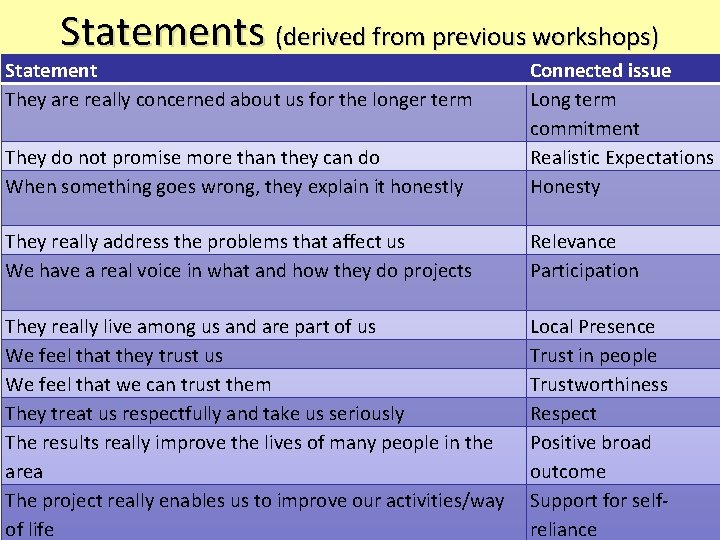 Statements (derived from previous workshops)

| Statement | Connected issue |
|---|---|
| They are really concerned about us for the longer term | Long term commitment |
| They do not promise more than they can do | Realistic Expectations |
| When something goes wrong, they explain it honestly | Honesty |
| They really address the problems that affect us | Relevance |
| We have a real voice in what and how they do projects | Participation |
| They really live among us and are part of us | Local Presence |
| We feel that they trust us | Trust in people |
| We feel that we can trust them | Trustworthiness |
| They treat us respectfully and take us seriously | Respect |
| The results really improve the lives of many people in the area | Positive broad outcome |
| The project really enables us to improve our activities/way of life | Support for self-reliance |